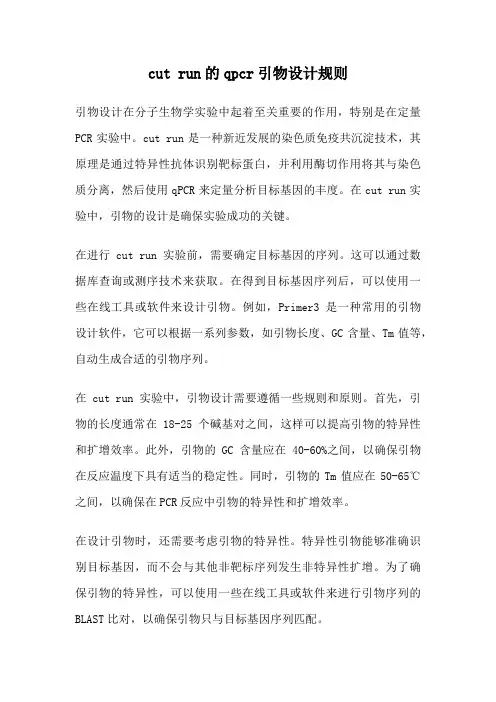 cut run的qpcr引物设计规则

引物设计在分子生物学实验中起着至关重要的作用，特别是在定量PCR实验中。cut run是一种新近发展的染色质免疫共沉淀技术，其原理是通过特异性抗体识别靶标蛋白，并利用酶切作用将其与染色质分离，然后使用qPCR来定量分析目标基因的丰度。在cut run实验中，引物的设计是确保实验成功的关键。

在进行 cut run 实验前，需要确定目标基因的序列。这可以通过数据库查询或测序技术来获取。在得到目标基因序列后，可以使用一些在线工具或软件来设计引物。例如，Primer3 是一种常用的引物设计软件，它可以根据一系列参数，如引物长度、GC 含量、Tm 值等，自动生成合适的引物序列。

在 cut run 实验中，引物设计需要遵循一些规则和原则。首先，引物的长度通常在 18-25 个碱基对之间，这样可以提高引物的特异性和扩增效率。此外，引物的 GC 含量应在 40-60%之间，以确保引物在反应温度下具有适当的稳定性。同时，引物的 Tm 值应在 50-65℃之间，以确保在PCR反应中引物的特异性和扩增效率。

在设计引物时，还需要考虑引物的特异性。特异性引物能够准确识别目标基因，而不会与其他非靶标序列发生非特异性扩增。为了确保引物的特异性，可以使用一些在线工具或软件来进行引物序列的BLAST比对，以确保引物只与目标基因序列匹配。